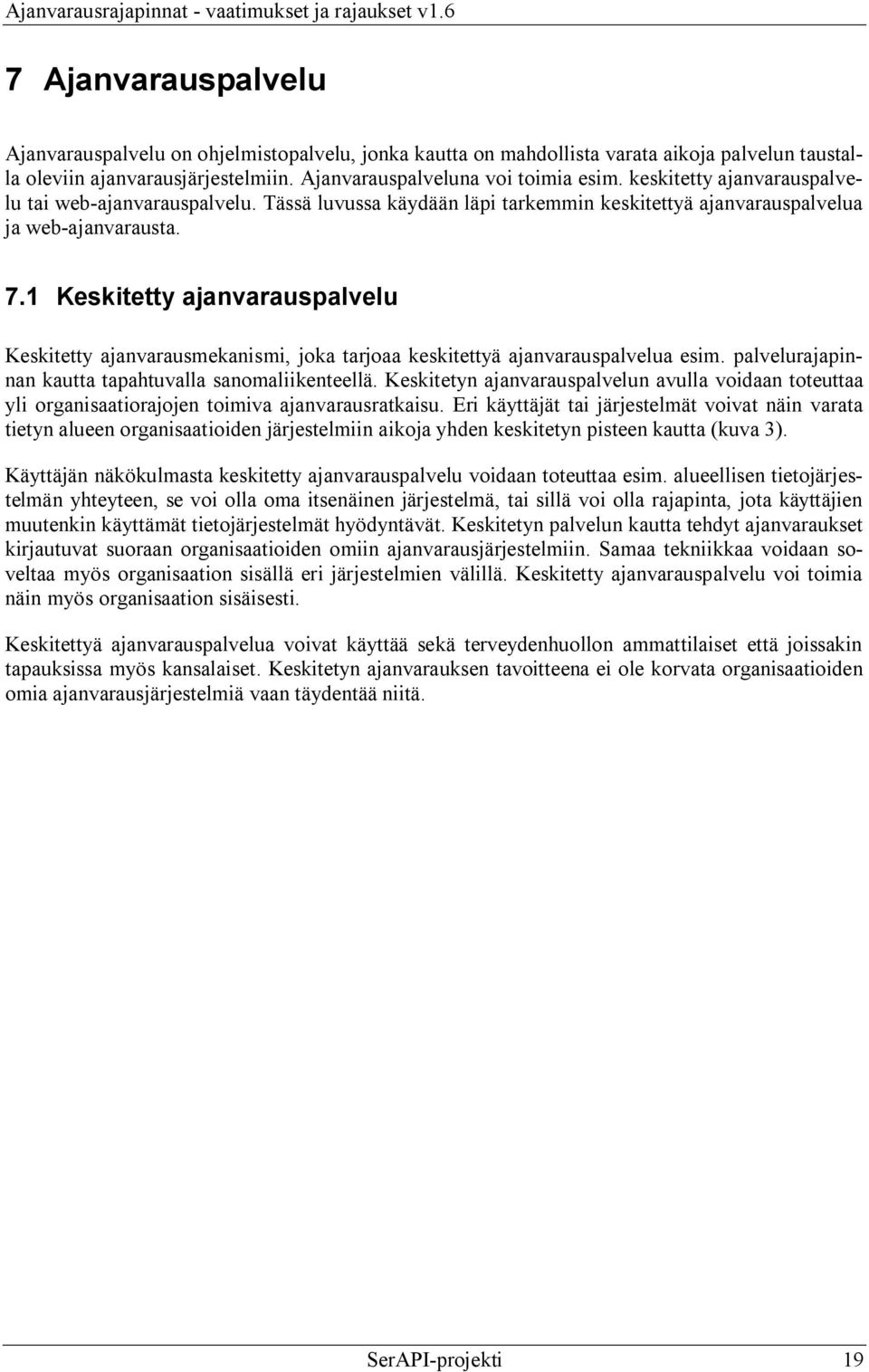 Ajanvarausrajapinnat - vaatimukset ja rajaukset v1.6

7 Ajanvarauspalvelu

Ajanvarauspalvelu on ohjelmistopalvelu, jonka kautta on mahdollista varata aikoja palvelun taustalla oleviin ajanvarausjärjestelmiin. Ajanvarauspalveluna voi toimia esim. keskitetty ajanvarauspalvelu tai web-ajanvarauspalvelu. Tässä luvussa käydään läpi tarkemmin keskitettyä ajanvarauspalvelua ja web-ajanvarausta.

7.1 Keskitetty ajanvarauspalvelu

Keskitetty ajanvarausmekanismi, joka tarjoaa keskitettyä ajanvarauspalvelua esim. palvelurajapinnan kautta tapahtuvalla sanomaliikenteellä. Keskitetyn ajanvarauspalvelun avulla voidaan toteuttaa yli organisaatiorajojen toimiva ajanvarausratkaisu. Eri käyttäjät tai järjestelmät voivat näin varata tietyn alueen organisaatioiden järjestelmiin aikoja yhden keskitetyn pisteen kautta (kuva 3).

Käyttäjän näkökulmasta keskitetty ajanvarauspalvelu voidaan toteuttaa esim. alueellisen tietojärjestelmän yhteyteen, se voi olla oma itsenäinen järjestelmä, tai sillä voi olla rajapinta, jota käyttäjien muutenkin käyttämät tietojärjestelmät hyödyntävät. Keskitetyn palvelun kautta tehdyt ajanvaraukset kirjautuvat suoraan organisaatioiden omiin ajanvarausjärjestelmiin. Samaa tekniikkaa voidaan soveltaa myös organisaation sisällä eri järjestelmien välillä. Keskitetty ajanvarauspalvelu voi toimia näin myös organisaation sisäisesti.

Keskitettyä ajanvarauspalvelua voivat käyttää sekä terveydenhuollon ammattilaiset että joissakin tapauksissa myös kansalaiset. Keskitetyn ajanvarauksen tavoitteena ei ole korvata organisaatioiden omia ajanvarausjärjestelmiä vaan täydentää niitä.

SerAPI-projekti 19